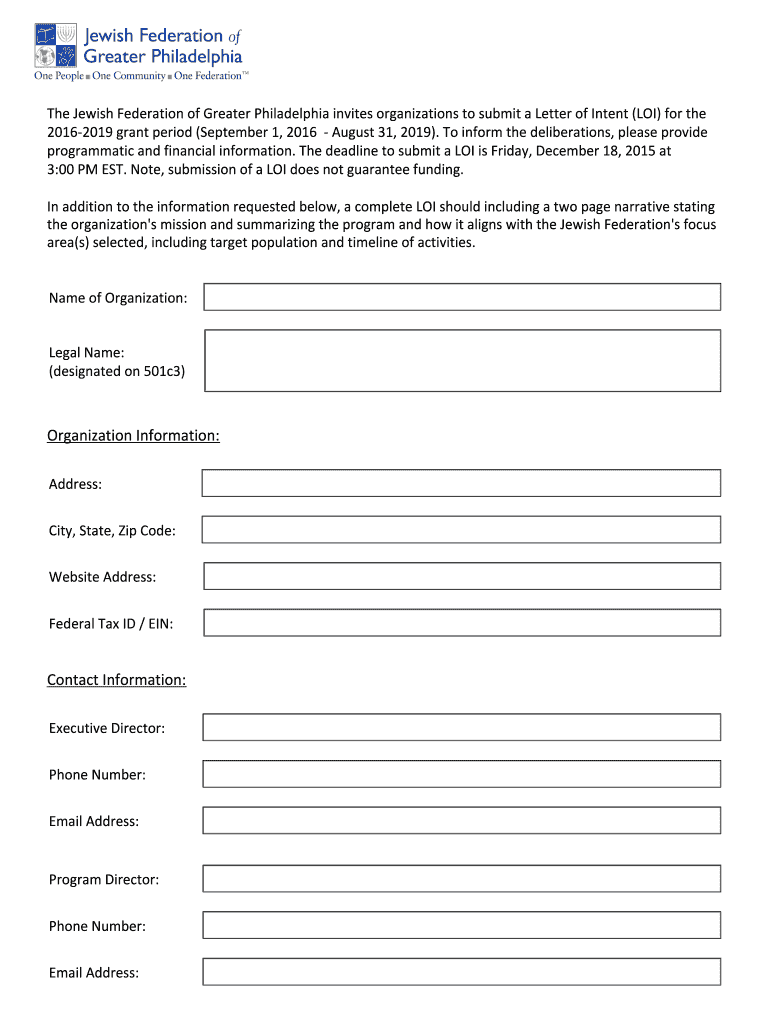 Jewish Federation of Greater Philadelphia
One People ■ One Community ■ One Federation™

The Jewish Federation of Greater Philadelphia invites organizations to submit a Letter of Intent (LOI) for the 2016-2019 grant period (September 1, 2016 - August 31, 2019). To inform the deliberations, please provide programmatic and financial information. The deadline to submit a LOI is Friday, December 18, 2015 at 3:00 PM EST. Note, submission of a LOI does not guarantee funding.

In addition to the information requested below, a complete LOI should including a two page narrative stating the organization's mission and summarizing the program and how it aligns with the Jewish Federation's focus area(s) selected, including target population and timeline of activities.

Name of Organization:

Legal Name:
(designated on 501c3)

Organization Information:

Address:

City, State, Zip Code:

Website Address:

Federal Tax ID / EIN:

Contact Information:

Executive Director:

Phone Number:

Email Address:

Program Director:

Phone Number:

Email Address: